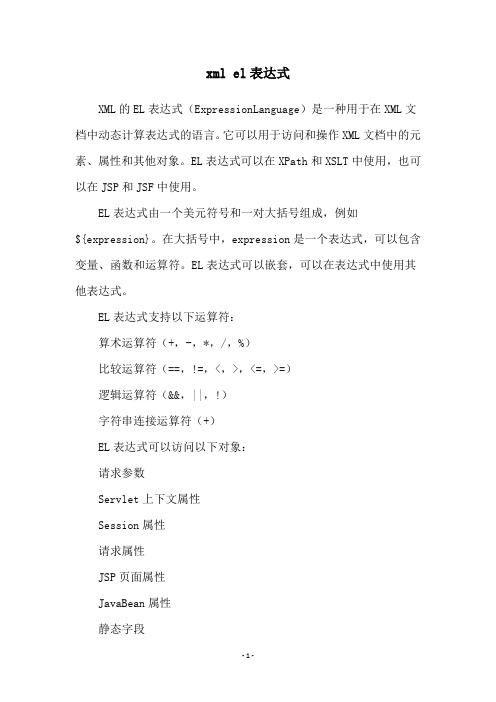 xml el 表达式

XML 的 EL 表达式（ExpressionLanguage）是一种用于在 XML 文档中动态计算表达式的语言。它可以用于访问和操作 XML 文档中的元素、属性和其他对象。EL 表达式可以在 XPath 和 XSLT 中使用，也可以在 JSP 和 JSF 中使用。

EL 表达式由一个美元符号和一对大括号组成，例如 ${expression}。在大括号中，expression 是一个表达式，可以包含变量、函数和运算符。EL 表达式可以嵌套，可以在表达式中使用其他表达式。

EL 表达式支持以下运算符：

算术运算符（+，-，*，/，%）

比较运算符（==，!=，<，>，<=，>=）

逻辑运算符（&&，||，!）

字符串连接运算符（+）

EL 表达式可以访问以下对象：

请求参数

Servlet 上下文属性

Session 属性

请求属性

JSP 页面属性

JavaBean 属性

静态字段

-1-